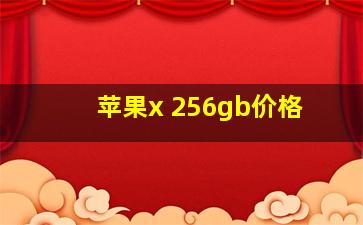 苹果x 256gb价格